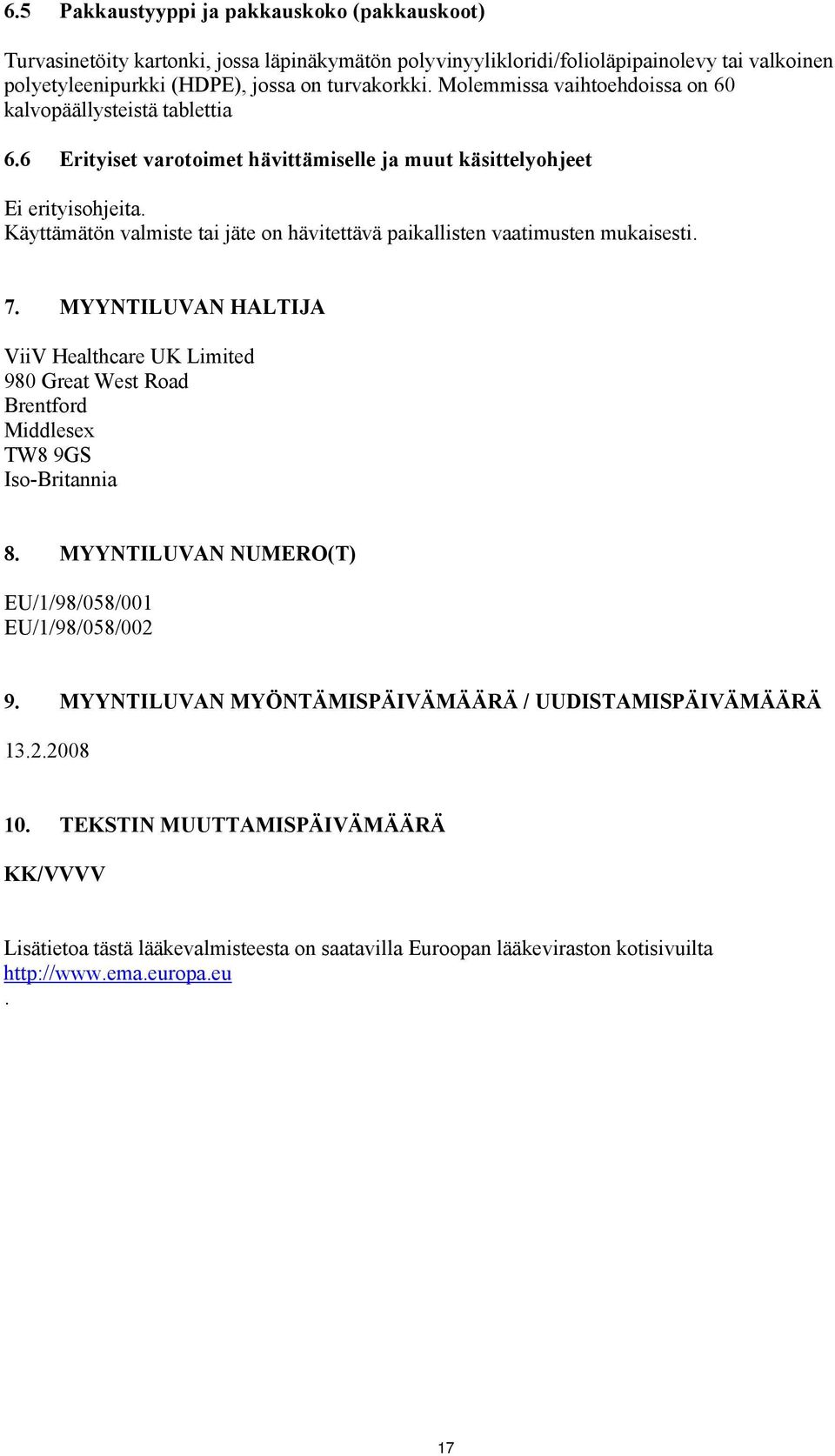 6.5 Pakkaustyyppi ja pakkauskoko (pakkauskoot)

Turvasinetöity kartonki, jossa läpinäkymätön polyvinyylikloridi/folioläpipainolevy tai valkoinen polyetyleenipurkki (HDPE), jossa on turvakorkki. Molemmissa vaihtoehdoissa on 60 kalvopäällysteistä tablettia

6.6 Erityiset varotoimet hävittämiselle ja muut käsittelyohjeet

Ei erityisohjeita.
Käyttämätön valmiste tai jäte on hävitettävä paikallisten vaatimusten mukaisesti.

7. MYYNTILUVAN HALTIJA

ViiV Healthcare UK Limited
980 Great West Road
Brentford
Middlesex
TW8 9GS
Iso-Britannia

8. MYYNTILUVAN NUMERO(T)

EU/1/98/058/001
EU/1/98/058/002

9. MYYNTILUVAN MYÖNTÄMISPÄIVÄMÄÄRÄ / UUDISTAMISPÄIVÄMÄÄRÄ

13.2.2008

10. TEKSTIN MUUTTAMISPÄIVÄMÄÄRÄ

KK/VVVV

Lisätietoa tästä lääkevalmisteesta on saatavilla Euroopan lääkeviraston kotisivuilta http://www.ema.europa.eu
.

17